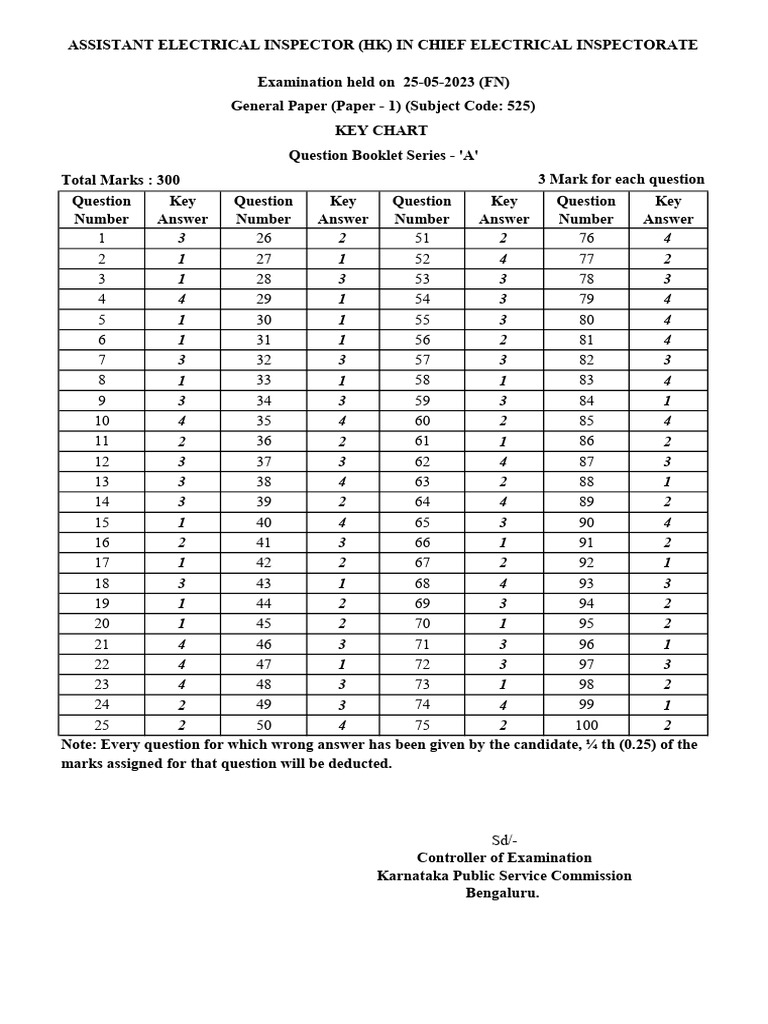 ASSISTANT ELECTRICAL INSPECTOR (HK) IN CHIEF ELECTRICAL INSPECTORATE

Examination held on 25-05-2023 (FN)
General Paper (Paper - 1) (Subject Code: 525)
KEY CHART
Question Booklet Series - 'A'

Total Marks : 300 3 Mark for each question

| Question Number | Key Answer | Question Number | Key Answer | Question Number | Key Answer | Question Number | Key Answer |
|---|---|---|---|---|---|---|---|
| 1 | 3 | 26 | 2 | 51 | 2 | 76 | 4 |
| 2 | 1 | 27 | 1 | 52 | 4 | 77 | 2 |
| 3 | 1 | 28 | 3 | 53 | 3 | 78 | 3 |
| 4 | 4 | 29 | 1 | 54 | 3 | 79 | 4 |
| 5 | 1 | 30 | 1 | 55 | 3 | 80 | 4 |
| 6 | 1 | 31 | 1 | 56 | 2 | 81 | 4 |
| 7 | 3 | 32 | 3 | 57 | 3 | 82 | 3 |
| 8 | 1 | 33 | 1 | 58 | 1 | 83 | 4 |
| 9 | 3 | 34 | 3 | 59 | 3 | 84 | 1 |
| 10 | 4 | 35 | 4 | 60 | 2 | 85 | 4 |
| 11 | 2 | 36 | 2 | 61 | 1 | 86 | 2 |
| 12 | 3 | 37 | 3 | 62 | 4 | 87 | 3 |
| 13 | 3 | 38 | 4 | 63 | 2 | 88 | 1 |
| 14 | 3 | 39 | 2 | 64 | 4 | 89 | 2 |
| 15 | 1 | 40 | 4 | 65 | 3 | 90 | 4 |
| 16 | 2 | 41 | 3 | 66 | 1 | 91 | 2 |
| 17 | 1 | 42 | 2 | 67 | 2 | 92 | 1 |
| 18 | 3 | 43 | 1 | 68 | 4 | 93 | 3 |
| 19 | 1 | 44 | 2 | 69 | 3 | 94 | 2 |
| 20 | 1 | 45 | 2 | 70 | 1 | 95 | 2 |
| 21 | 4 | 46 | 3 | 71 | 3 | 96 | 1 |
| 22 | 4 | 47 | 1 | 72 | 3 | 97 | 3 |
| 23 | 4 | 48 | 3 | 73 | 1 | 98 | 2 |
| 24 | 2 | 49 | 3 | 74 | 4 | 99 | 1 |
| 25 | 2 | 50 | 4 | 75 | 2 | 100 | 2 |

Note: Every question for which wrong answer has been given by the candidate, ¼ th (0.25) of the marks assigned for that question will be deducted.

Sd/-
Controller of Examination
Karnataka Public Service Commission
Bengaluru.